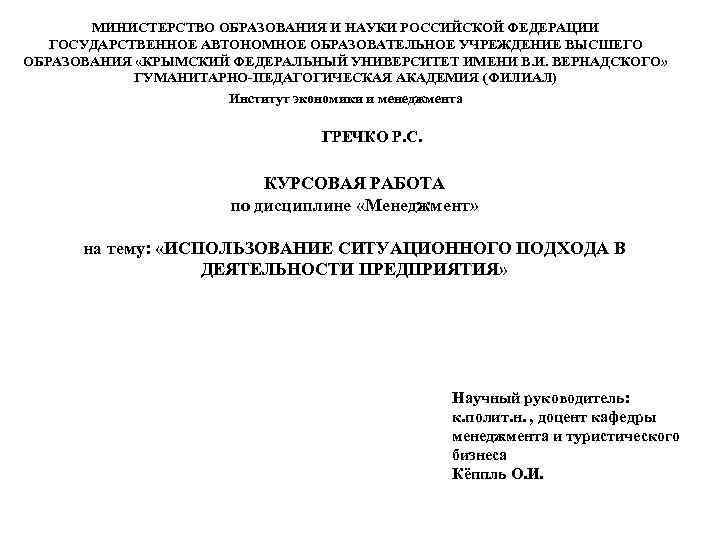 МИНИСТЕРСТВО ОБРАЗОВАНИЯ И НАУКИ РОССИЙСКОЙ ФЕДЕРАЦИИ
ГОСУДАРСТВЕННОЕ АВТОНОМНОЕ ОБРАЗОВАТЕЛЬНОЕ УЧРЕЖДЕНИЕ ВЫСШЕГО ОБРАЗОВАНИЯ «КРЫМСКИЙ ФЕДЕРАЛЬНЫЙ УНИВЕРСИТЕТ ИМЕНИ В.И. ВЕРНАДСКОГО»
ГУМАНИТАРНО-ПЕДАГОГИЧЕСКАЯ АКАДЕМИЯ (ФИЛИАЛ)
Институт экономики и менеджмента

ГРЕЧКО Р.С.

КУРСОВАЯ РАБОТА
по дисциплине «Менеджмент»

на тему: «ИСПОЛЬЗОВАНИЕ СИТУАЦИОННОГО ПОДХОДА В ДЕЯТЕЛЬНОСТИ ПРЕДПРИЯТИЯ»

Научный руководитель:
к.полит.н. , доцент кафедры менеджмента и туристического бизнеса
Кёппль О.И.